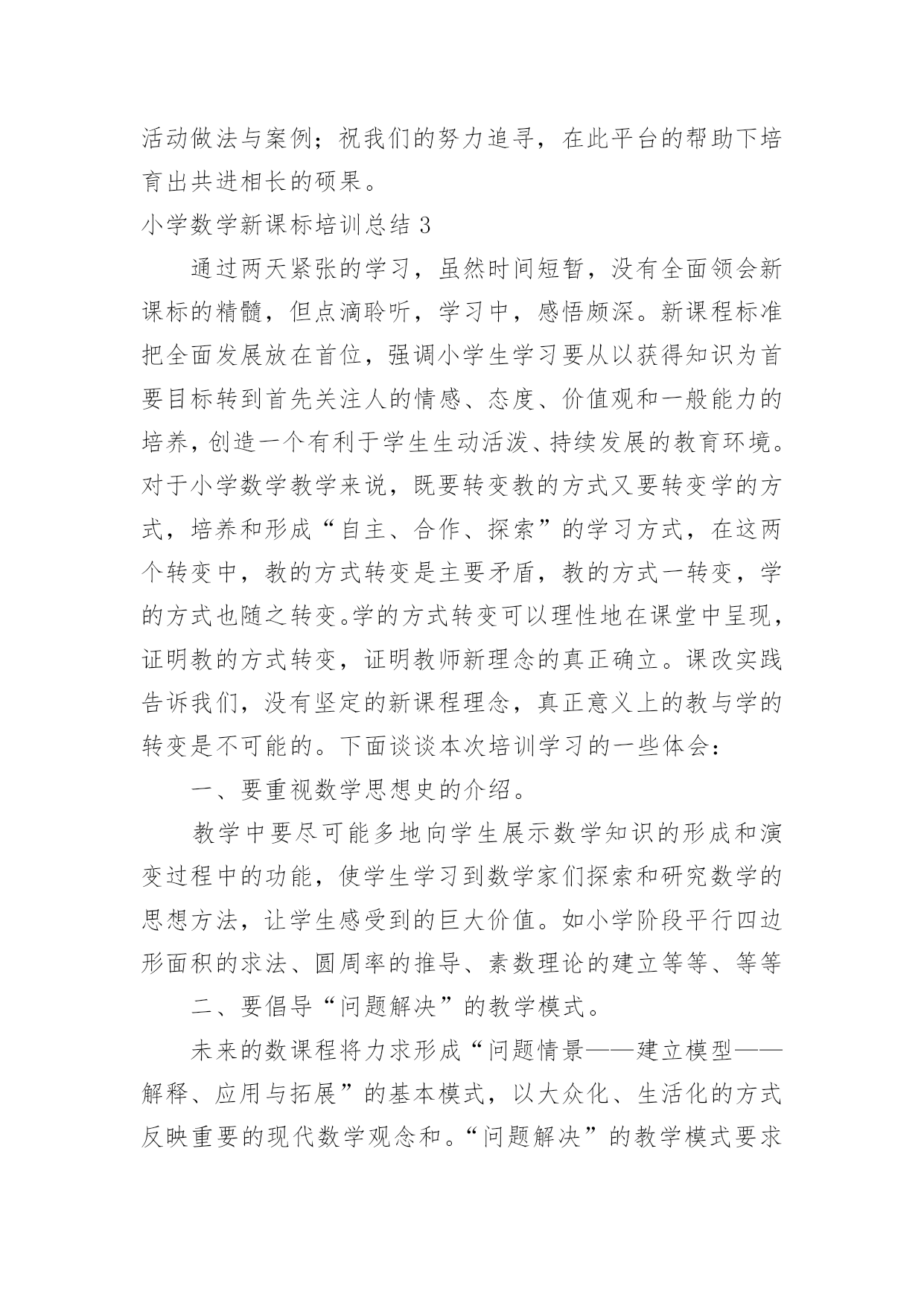 活动做法与案例；祝我们的努力追寻，在此平台的帮助下培育出共进相长的硕果。

小学数学新课标培训总结 3

通过两天紧张的学习，虽然时间短暂，没有全面领会新课标的精髓，但点滴聆听，学习中，感悟颇深。新课程标准把全面发展放在首位，强调小学生学习要从以获得知识为首要目标转到首先关注人的情感、态度、价值观和一般能力的培养，创造一个有利于学生生动活泼、持续发展的教育环境。对于小学数学教学来说，既要转变教的方式又要转变学的方式，培养和形成“自主、合作、探索”的学习方式，在这两个转变中，教的方式转变是主要矛盾，教的方式一转变，学的方式也随之转变。学的方式转变可以理性地在课堂中呈现，证明教的方式转变，证明教师新理念的真正确立。课改实践告诉我们，没有坚定的新课程理念，真正意义上的教与学的转变是不可能的。下面谈谈本次培训学习的一些体会：

一、要重视数学思想史的介绍。

教学中要尽可能多地向学生展示数学知识的形成和演变过程中的功能，使学生学习到数学家们探索和研究数学的思想方法，让学生感受到的巨大价值。如小学阶段平行四边形面积的求法、圆周率的推导、素数理论的建立等等、等等

二、要倡导“问题解决”的教学模式。

未来的数课程将力求形成“问题情景——建立模型——解释、应用与拓展”的基本模式，以大众化、生活化的方式反映重要的现代数学观念和。“问题解决”的教学模式要求